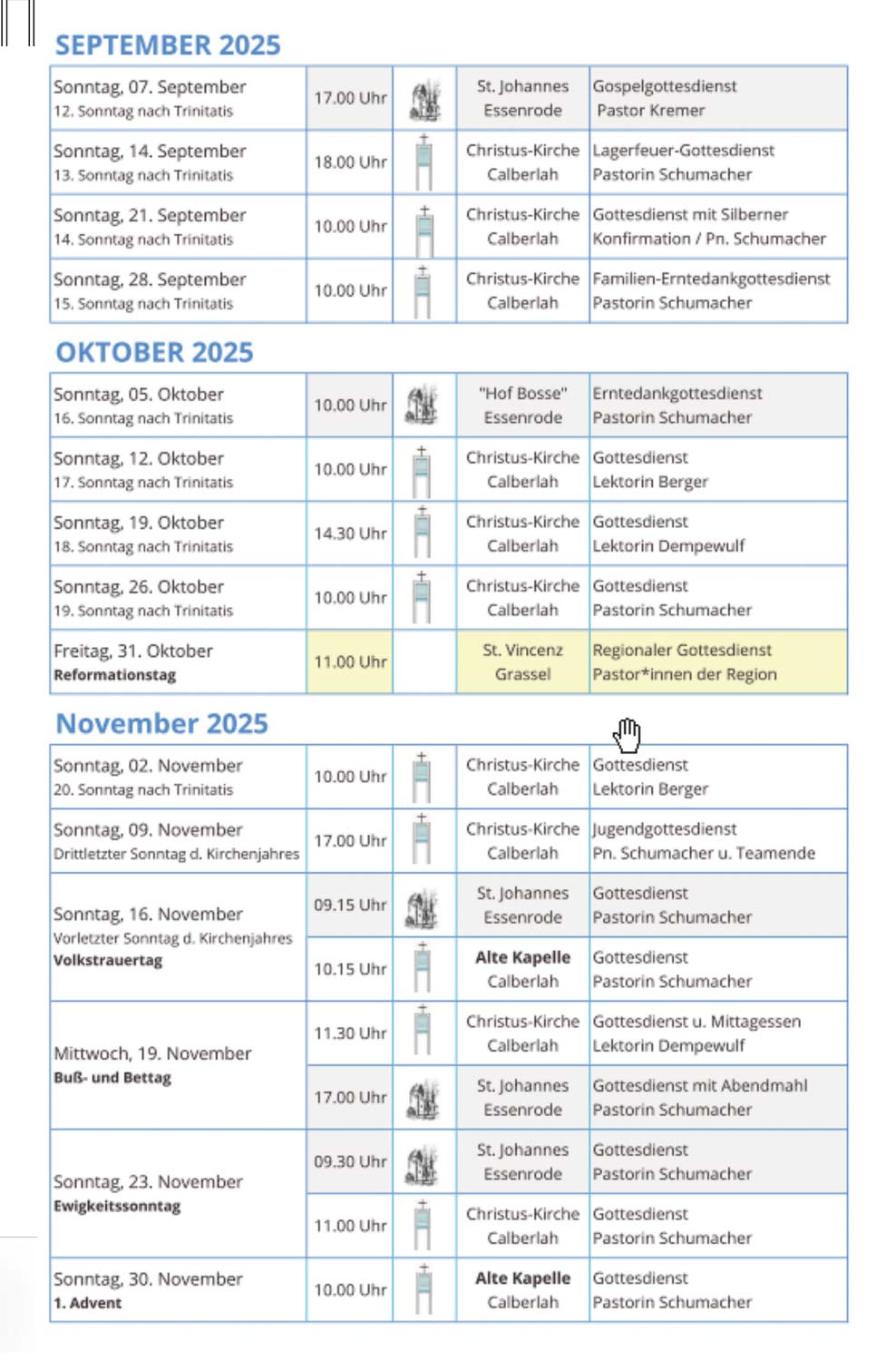 SEPTEMBER 2025

| | | | | |
|---|---|---|---|---|
| Sonntag, 07. September 12. Sonntag nach Trinitatis | 17.00 Uhr | | St. Johannes Essenrode | Gospelgottesdienst Pastor Kremer |
| Sonntag, 14. September 13. Sonntag nach Trinitatis | 18.00 Uhr | | Christus-Kirche Calberlah | Lagerfeuer-Gottesdienst Pastorin Schumacher |
| Sonntag, 21. September 14. Sonntag nach Trinitatis | 10.00 Uhr | | Christus-Kirche Calberlah | Gottesdienst mit Silberner Konfirmation / Pn. Schumacher |
| Sonntag, 28. September 15. Sonntag nach Trinitatis | 10.00 Uhr | | Christus-Kirche Calberlah | Familien-Erntedankgottesdienst Pastorin Schumacher |

OKTOBER 2025

| | | | | |
|---|---|---|---|---|
| Sonntag, 05. Oktober 16. Sonntag nach Trinitatis | 10.00 Uhr | | "Hof Bosse" Essenrode | Erntedankgottesdienst Pastorin Schumacher |
| Sonntag, 12. Oktober 17. Sonntag nach Trinitatis | 10.00 Uhr | | Christus-Kirche Calberlah | Gottesdienst Lektorin Berger |
| Sonntag, 19. Oktober 18. Sonntag nach Trinitatis | 14.30 Uhr | | Christus-Kirche Calberlah | Gottesdienst Lektorin Dempewulf |
| Sonntag, 26. Oktober 19. Sonntag nach Trinitatis | 10.00 Uhr | | Christus-Kirche Calberlah | Gottesdienst Pastorin Schumacher |
| Freitag, 31. Oktober Reformationstag | 11.00 Uhr | | St. Vincenz Grassel | Regionaler Gottesdienst Pastor*innen der Region |

November 2025

| | | | | |
|---|---|---|---|---|
| Sonntag, 02. November 20. Sonntag nach Trinitatis | 10.00 Uhr | | Christus-Kirche Calberlah | Gottesdienst Lektorin Berger |
| Sonntag, 09. November Drittletzter Sonntag d. Kirchenjahres | 17.00 Uhr | | Christus-Kirche Calberlah | Jugendgottesdienst Pn. Schumacher u. Teamende |
| Sonntag, 16. November Vorletzter Sonntag d. Kirchenjahres Volkstrauertag | 09.15 Uhr | | St. Johannes Essenrode | Gottesdienst Pastorin Schumacher |
| | 10.15 Uhr | | Alte Kapelle Calberlah | Gottesdienst Pastorin Schumacher |
| Mittwoch, 19. November Buß- und Bettag | 11.30 Uhr | | Christus-Kirche Calberlah | Gottesdienst u. Mittagessen Lektorin Dempewulf |
| | 17.00 Uhr | | St. Johannes Essenrode | Gottesdienst mit Abendmahl Pastorin Schumacher |
| Sonntag, 23. November Ewigkeitssonntag | 09.30 Uhr | | St. Johannes Essenrode | Gottesdienst Pastorin Schumacher |
| | 11.00 Uhr | | Christus-Kirche Calberlah | Gottesdienst Pastorin Schumacher |
| Sonntag, 30. November 1. Advent | 10.00 Uhr | | Alte Kapelle Calberlah | Gottesdienst Pastorin Schumacher |